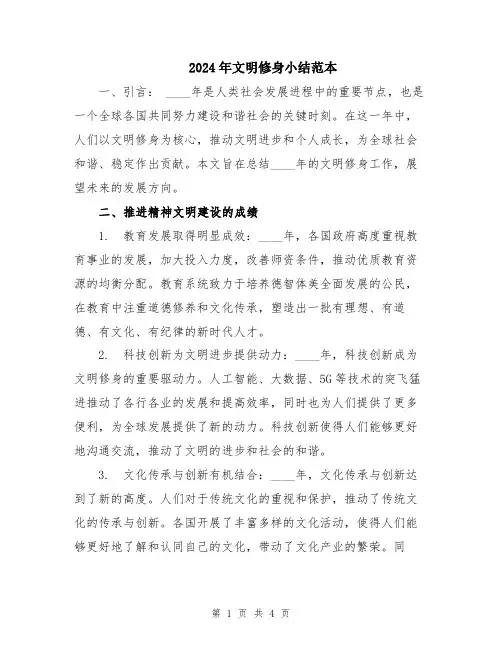 2024年文明修身小结范本

一、引言：____年是人类社会发展进程中的重要节点，也是一个全球各国共同努力建设和谐社会的关键时刻。在这一年中，人们以文明修身为核心，推动文明进步和个人成长，为全球社会和谐、稳定作出贡献。本文旨在总结____年的文明修身工作，展望未来的发展方向。

二、推进精神文明建设的成绩

1. 教育发展取得明显成效：____年，各国政府高度重视教育事业的发展，加大投入力度，改善师资条件，推动优质教育资源的均衡分配。教育系统致力于培养德智体美全面发展的公民，在教育中注重道德修养和文化传承，塑造出一批有理想、有道德、有文化、有纪律的新时代人才。

2. 科技创新为文明进步提供动力：____年，科技创新成为文明修身的重要驱动力。人工智能、大数据、5G等技术的突飞猛进推动了各行各业的发展和提高效率，同时也为人们提供了更多便利，为全球发展提供了新的动力。科技创新使得人们能够更好地沟通交流，推动了文明的进步和社会的和谐。

3. 文化传承与创新有机结合：____年，文化传承与创新达到了新的高度。人们对于传统文化的重视和保护，推动了传统文化的传承与创新。各国开展了丰富多样的文化活动，使得人们能够更好地了解和认同自己的文化，带动了文化产业的繁荣。同

第 1 页 共 4 页